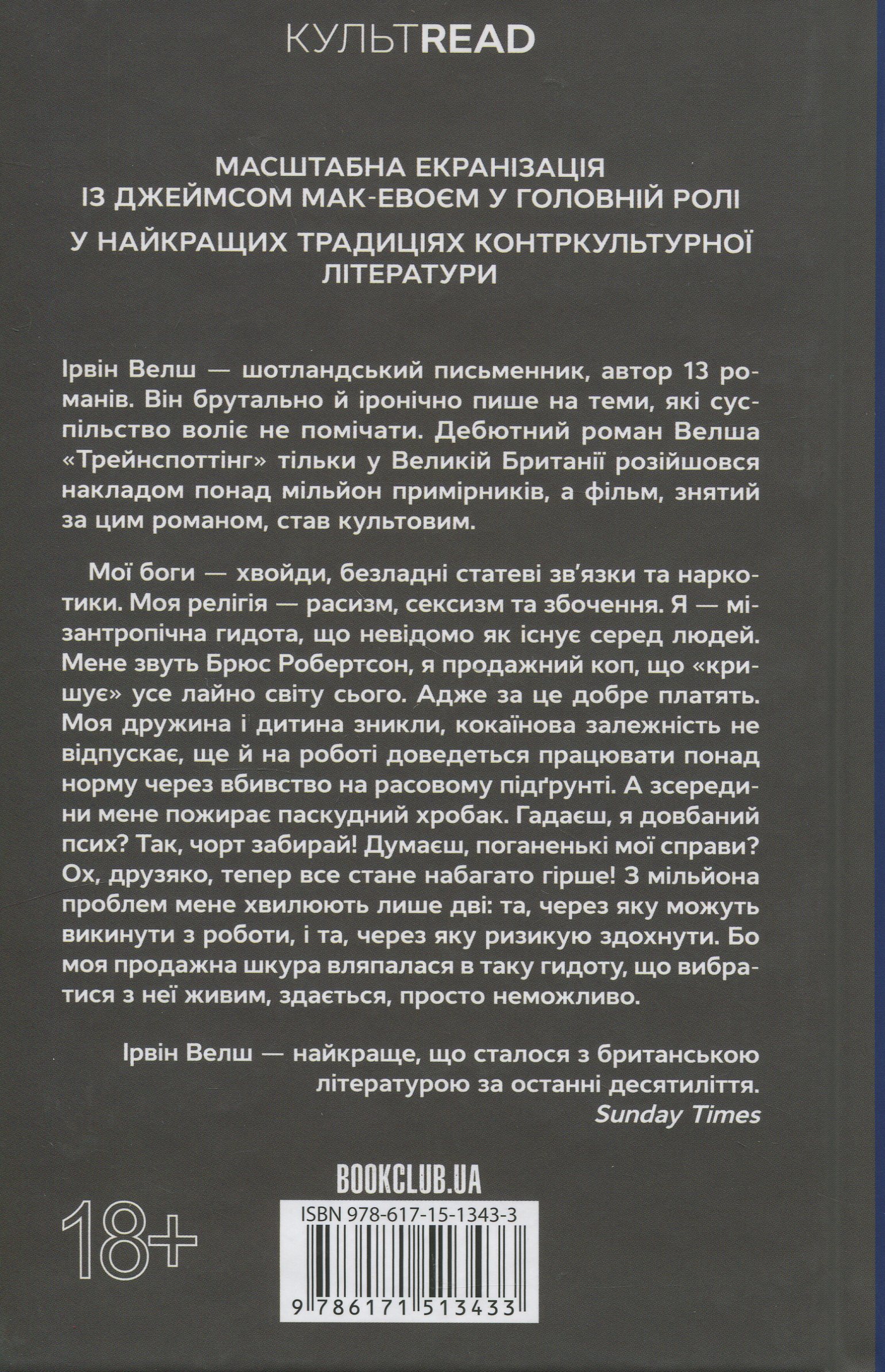 КУЛЬТREAD

МАСШТАБНА ЕКРАНІЗАЦІЯ
ІЗ ДЖЕЙМСОМ МАК-ЕВОЄМ У ГОЛОВНІЙ РОЛІ

У НАЙКРАЩИХ ТРАДИЦІЯХ КОНТРКУЛЬТУРНОЇ ЛІТЕРАТУРИ

Ірвін Велш — шотландський письменник, автор 13 романів. Він брутально й іронічно пише на теми, які суспільство воліє не помічати. Дебютний роман Велша «Трейнспоттінг» тільки у Великій Британії розійшовся накладом понад мільйон примірників, а фільм, знятий за цим романом, став культовим.

Мої боги — хвойди, безладні статеві зв'язки та наркотики. Моя релігія — расизм, сексизм та збочення. Я — мізантропічна гидота, що невідомо як існує серед людей. Мене звуть Брюс Робертсон, я продажний коп, що «кришує» усе лайно світу сього. Адже за це добре платять. Моя дружина і дитина зникли, кокаїнова залежність не відпускає, ще й на роботі доведеться працювати понад норму через вбивство на расовому підґрунті. А зсередини мене пожирає паскудний хробак. Гадаєш, я довбаний псих? Так, чорт забирай! Думаєш, поганенькі мої справи? Ох, друзяко, тепер все стане набагато гірше! З мільйона проблем мене хвилюють лише дві: та, через яку можуть викинути з роботи, і та, через яку ризикую здохнути. Бо моя продажна шкура вляпалася в таку гидоту, що вибратися з неї живим, здається, просто неможливо.

Ірвін Велш — найкраще, що сталося з британською літературою за останні десятиліття.
Sunday Times

BOOKCLUB.UA

18+

ISBN 978-617-15-1343-3

9 786171 513433